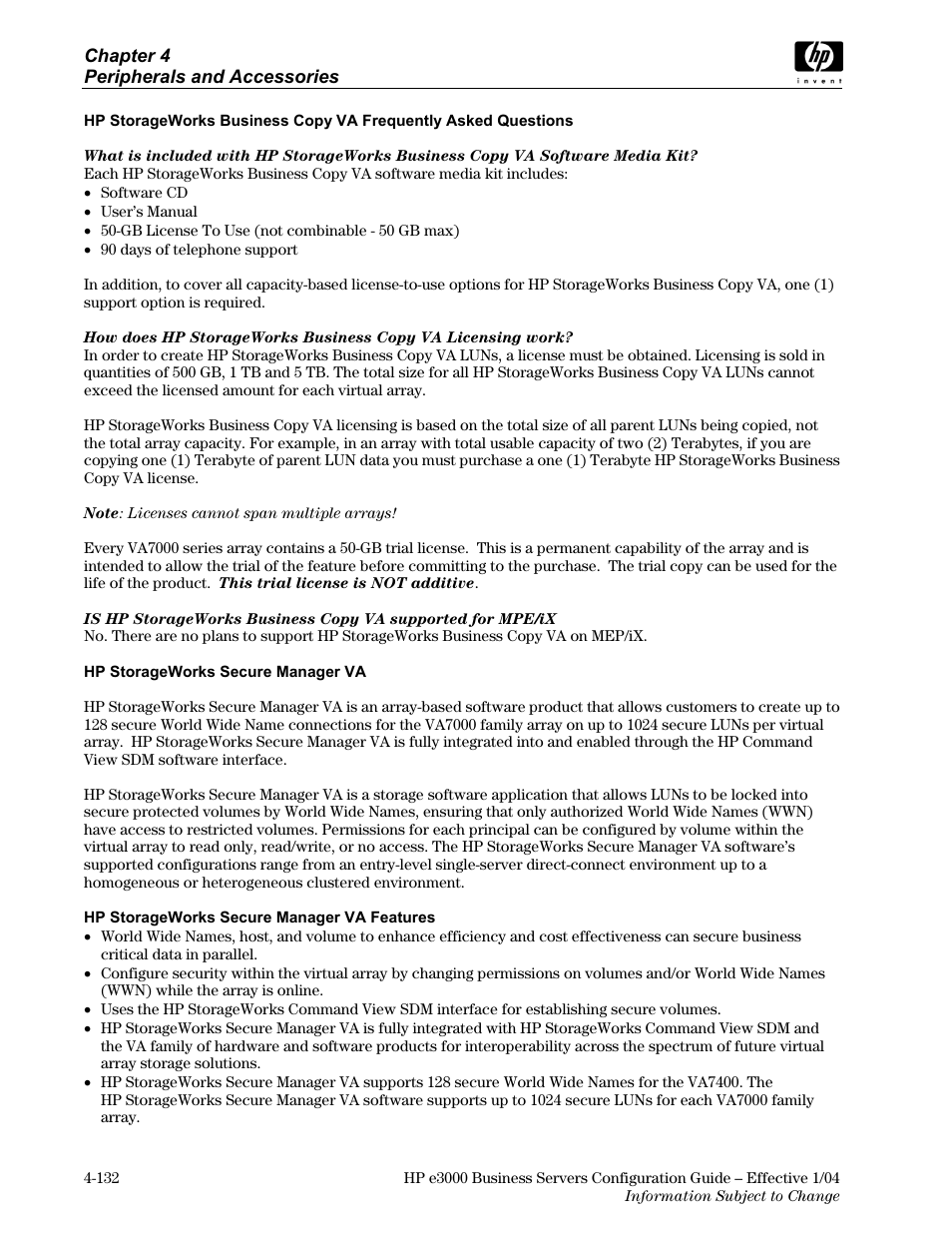 Chapter 4
Peripherals and Accessories

hp
invent

HP StorageWorks Business Copy VA Frequently Asked Questions

What is included with HP StorageWorks Business Copy VA Software Media Kit?
Each HP StorageWorks Business Copy VA software media kit includes:
• Software CD
• User's Manual
• 50-GB License To Use (not combinable - 50 GB max)
• 90 days of telephone support

In addition, to cover all capacity-based license-to-use options for HP StorageWorks Business Copy VA, one (1) support option is required.

How does HP StorageWorks Business Copy VA Licensing work?
In order to create HP StorageWorks Business Copy VA LUNs, a license must be obtained. Licensing is sold in quantities of 500 GB, 1 TB and 5 TB. The total size for all HP StorageWorks Business Copy VA LUNs cannot exceed the licensed amount for each virtual array.

HP StorageWorks Business Copy VA licensing is based on the total size of all parent LUNs being copied, not the total array capacity. For example, in an array with total usable capacity of two (2) Terabytes, if you are copying one (1) Terabyte of parent LUN data you must purchase a one (1) Terabyte HP StorageWorks Business Copy VA license.

Note: Licenses cannot span multiple arrays!

Every VA7000 series array contains a 50-GB trial license. This is a permanent capability of the array and is intended to allow the trial of the feature before committing to the purchase. The trial copy can be used for the life of the product. This trial license is NOT additive.

IS HP StorageWorks Business Copy VA supported for MPE/iX
No. There are no plans to support HP StorageWorks Business Copy VA on MEP/iX.

HP StorageWorks Secure Manager VA

HP StorageWorks Secure Manager VA is an array-based software product that allows customers to create up to 128 secure World Wide Name connections for the VA7000 family array on up to 1024 secure LUNs per virtual array. HP StorageWorks Secure Manager VA is fully integrated into and enabled through the HP Command View SDM software interface.

HP StorageWorks Secure Manager VA is a storage software application that allows LUNs to be locked into secure protected volumes by World Wide Names, ensuring that only authorized World Wide Names (WWN) have access to restricted volumes. Permissions for each principal can be configured by volume within the virtual array to read only, read/write, or no access. The HP StorageWorks Secure Manager VA software's supported configurations range from an entry-level single-server direct-connect environment up to a homogeneous or heterogeneous clustered environment.

HP StorageWorks Secure Manager VA Features
• World Wide Names, host, and volume to enhance efficiency and cost effectiveness can secure business critical data in parallel.
• Configure security within the virtual array by changing permissions on volumes and/or World Wide Names (WWN) while the array is online.
• Uses the HP StorageWorks Command View SDM interface for establishing secure volumes.
• HP StorageWorks Secure Manager VA is fully integrated with HP StorageWorks Command View SDM and the VA family of hardware and software products for interoperability across the spectrum of future virtual array storage solutions.
• HP StorageWorks Secure Manager VA supports 128 secure World Wide Names for the VA7400. The HP StorageWorks Secure Manager VA software supports up to 1024 secure LUNs for each VA7000 family array.

4-132
HP e3000 Business Servers Configuration Guide – Effective 1/04
Information Subject to Change